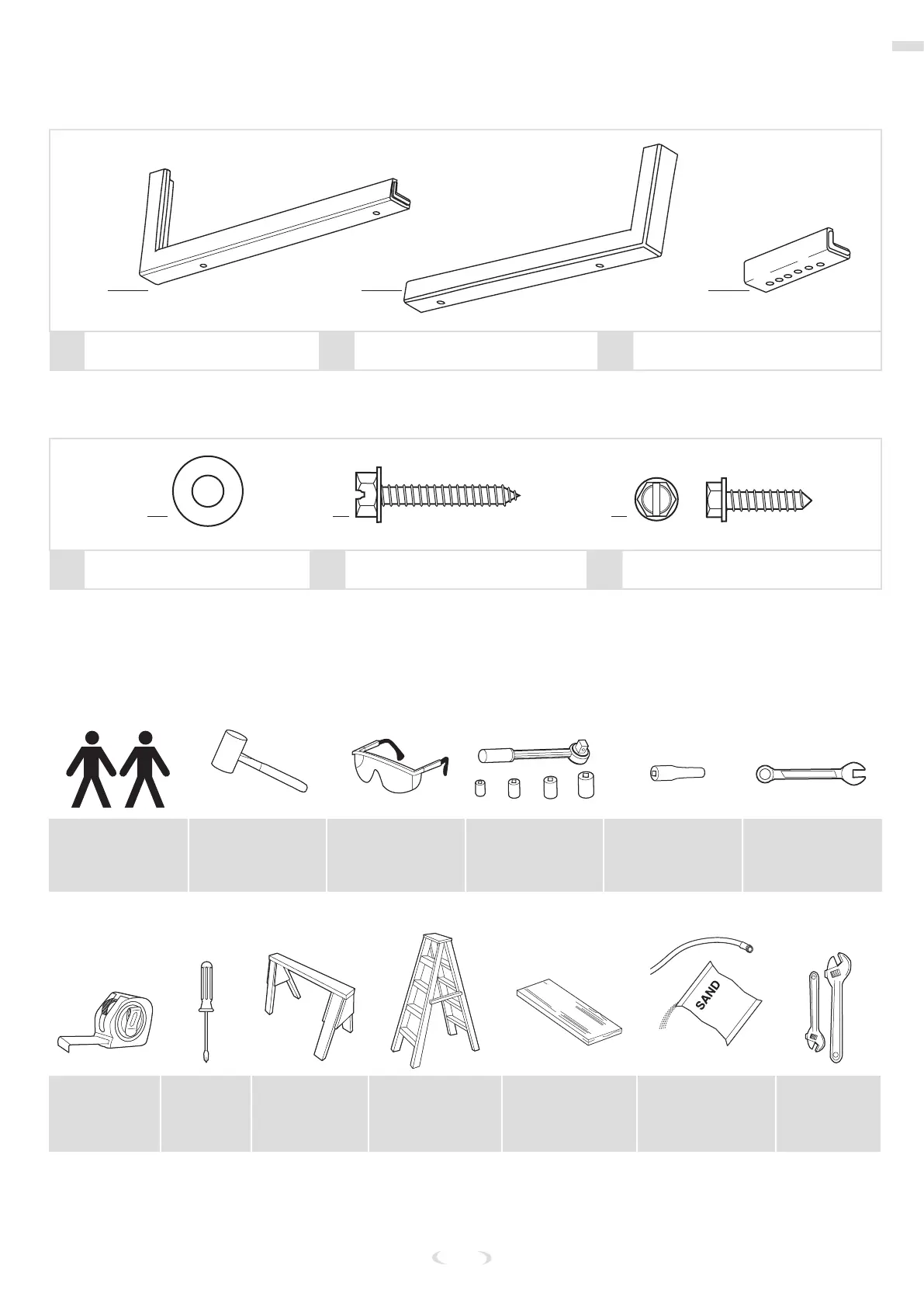 SAND